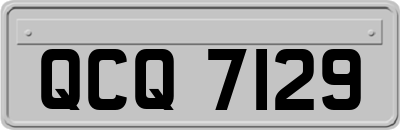 QCQ 7129